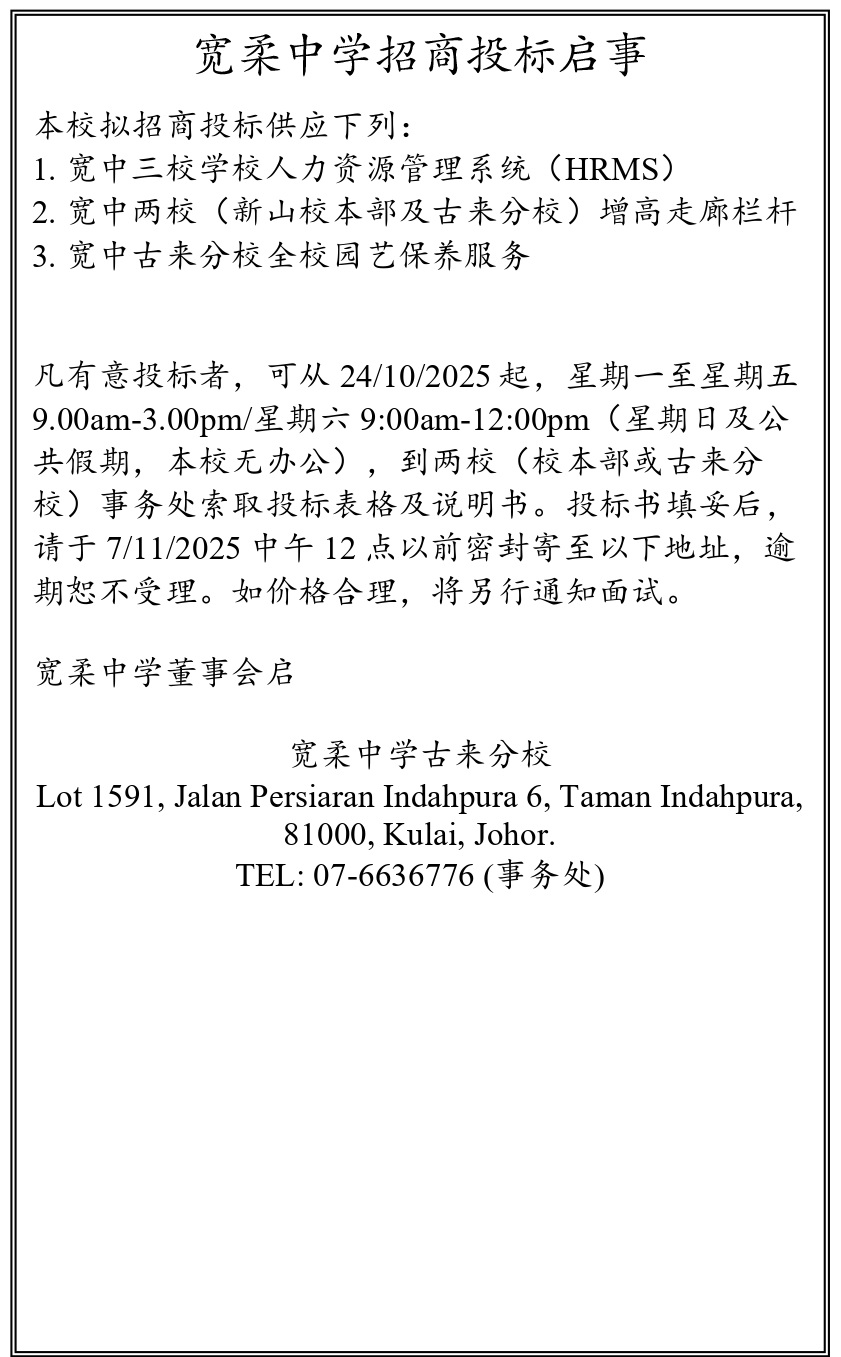 宽柔中学招商投标启事

本校拟招商投标供应下列:
1.宽中三校学校人力资源管理系统(HRMS)
2.宽中两校(新山校本部及古来分校)增高走廊栏杆
3.宽中古来分校全校园艺保养服务

凡有意投标者,可从24/10/2025起,星期一至星期五9.00am-3.00pm/星期六9:00am-12:00pm(星期日及公共假期,本校无办公),到两校(校本部或古来分校)事务处索取投标表格及说明书。投标书填妥后,请于7/11/2025中午12点以前密封寄至以下地址,逾期恕不受理。如价格合理,将另行通知面试。

宽柔中学董事会启

宽柔中学古来分校
Lot 1591, Jalan Persiaran Indahpura 6, Taman Indahpura,
81000, Kulai, Johor.
TEL: 07-6636776 (事务处)